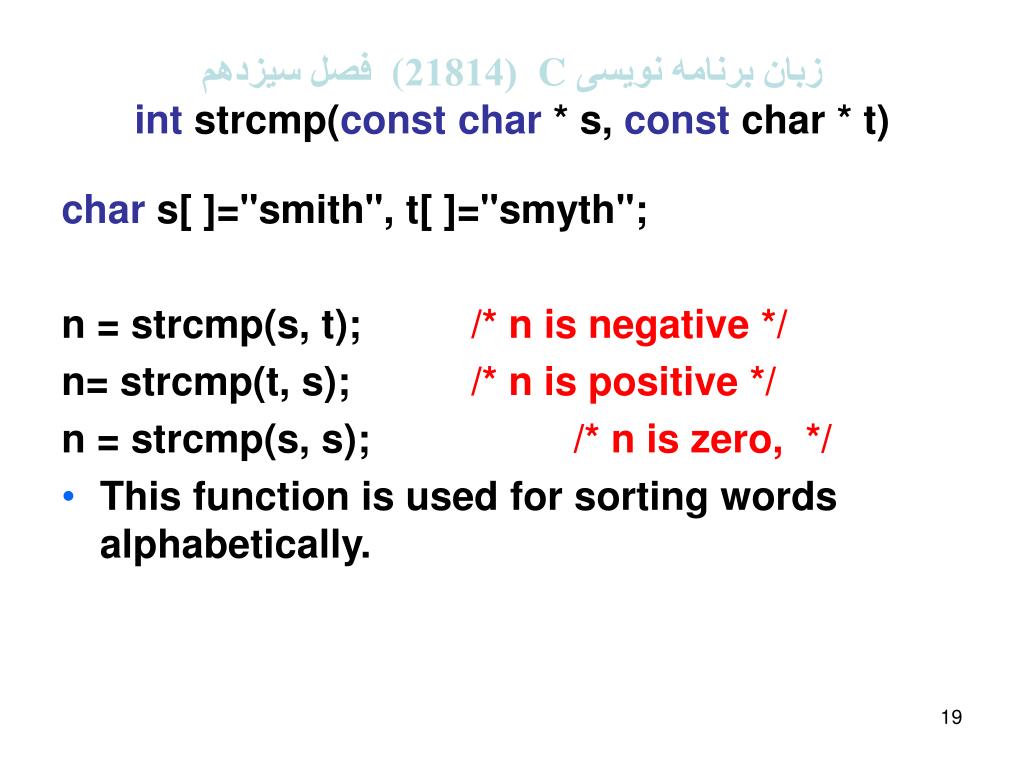 زبان برنامه نویسی C (21814) فصل سیزدهم
int strcmp(const char * s, const char * t)

char s[ ]="smith", t[ ]="smyth";

n = strcmp(s, t); /* n is negative */
n= strcmp(t, s); /* n is positive */
n = strcmp(s, s); /* n is zero, */

• This function is used for sorting words alphabetically.

19